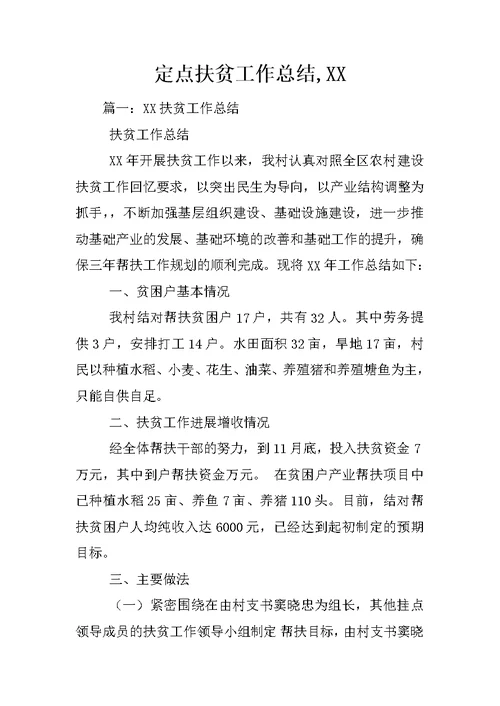 定点扶贫工作总结,XX

篇一：XX 扶贫工作总结

扶贫工作总结

XX 年开展扶贫工作以来，我村认真对照全区农村建设扶贫工作回忆要求，以突出民生为导向，以产业结构调整为抓手，不断加强基层组织建设、基础设施建设，进一步推动基础产业的发展、基础环境的改善和基础工作的提升，确保三年帮扶工作规划的顺利完成。现将 XX 年工作总结如下：

一、贫困户基本情况

我村结对帮扶贫困户 17 户，共有 32 人。其中劳务提供 3 户，安排打工 14 户。水田面积 32 亩，旱地 17 亩，村民以种植水稻、小麦、花生、油菜、养殖猪和养殖塘鱼为主，只能自供自足。

二、扶贫工作进展增收情况

经全体帮扶干部的努力，到 11 月底，投入扶贫资金 7 万元，其中到户帮扶资金万元。 在贫困户产业帮扶项目中已种植水稻 25 亩、养鱼 7 亩、养猪 110 头。目前，结对帮扶贫困户人均纯收入达 6000 元，已经达到起初制定的预期目标。

三、主要做法

（一）紧密围绕在由村支书窦晓忠为组长，其他挂点领导成员的扶贫工作领导小组制定 帮扶目标，由村支书窦晓